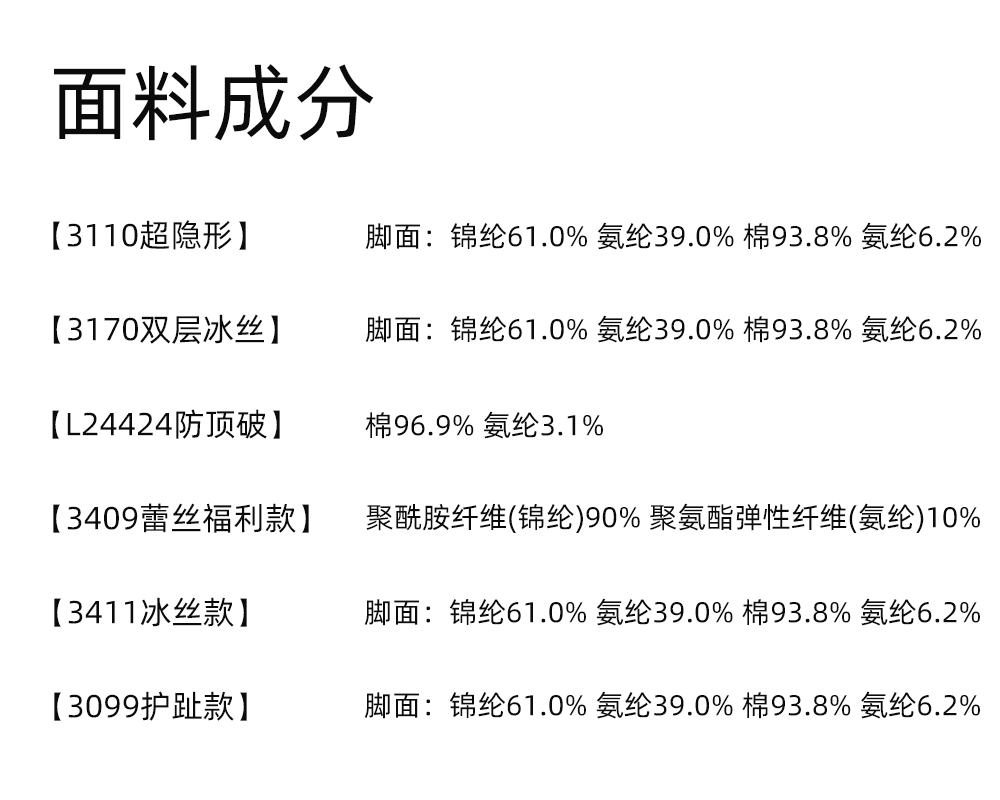 面料成分

【3110超隐形】 脚面：锦纶61.0% 氨纶39.0% 棉93.8% 氨纶6.2%

【3170双层冰丝】 脚面：锦纶61.0% 氨纶39.0% 棉93.8% 氨纶6.2%

【L24424防顶破】 棉96.9% 氨纶3.1%

【3409蕾丝福利款】 聚酰胺纤维(锦纶)90% 聚氨酯弹性纤维(氨纶)10%

【3411冰丝款】 脚面：锦纶61.0% 氨纶39.0% 棉93.8% 氨纶6.2%

【3099护趾款】 脚面：锦纶61.0% 氨纶39.0% 棉93.8% 氨纶6.2%